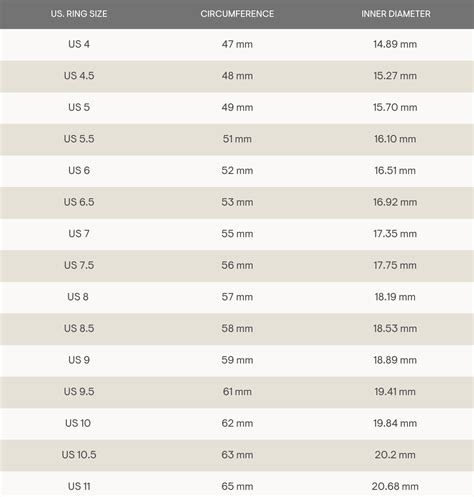 | US. RING SIZE | CIRCUMFERENCE | INNER DIAMETER |
|---|---|---|
| US 4 | 47 mm | 14.89 mm |
| US 4.5 | 48 mm | 15.27 mm |
| US 5 | 49 mm | 15.70 mm |
| US 5.5 | 51 mm | 16.10 mm |
| US 6 | 52 mm | 16.51 mm |
| US 6.5 | 53 mm | 16.92 mm |
| US 7 | 55 mm | 17.35 mm |
| US 7.5 | 56 mm | 17.75 mm |
| US 8 | 57 mm | 18.19 mm |
| US 8.5 | 58 mm | 18.53 mm |
| US 9 | 59 mm | 18.89 mm |
| US 9.5 | 61 mm | 19.41 mm |
| US 10 | 62 mm | 19.84 mm |
| US 10.5 | 63 mm | 20.2 mm |
| US 11 | 65 mm | 20.68 mm |